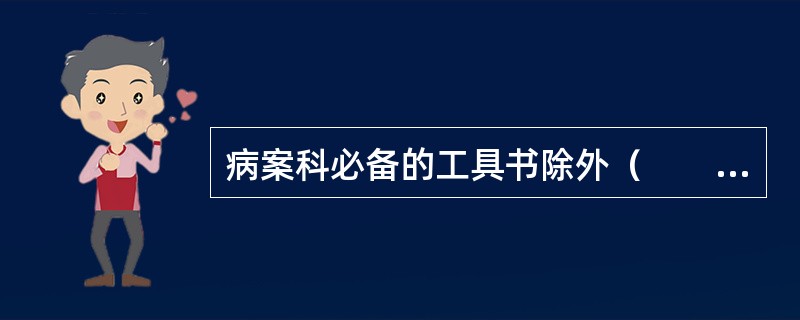 病案科必备的工具书除外（　　...